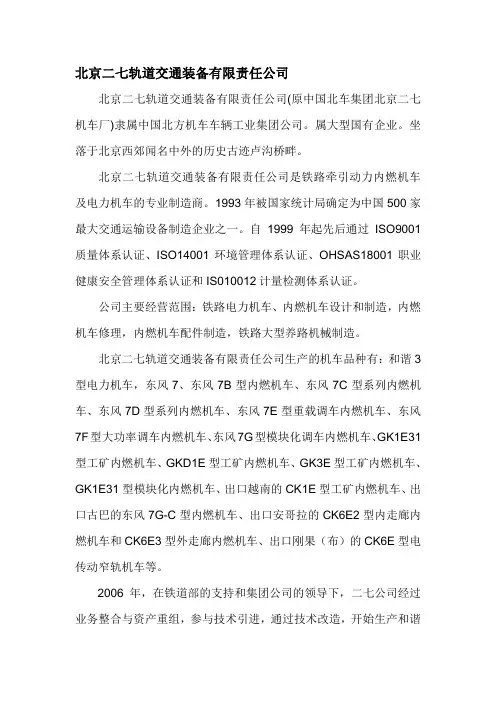 北京二七轨道交通装备有限责任公司

北京二七轨道交通装备有限责任公司(原中国北车集团北京二七机车厂)隶属中国北方机车车辆工业集团公司。属大型国有企业。坐落于北京西郊闻名中外的历史古迹卢沟桥畔。

北京二七轨道交通装备有限责任公司是铁路牵引动力内燃机车及电力机车的专业制造商。1993 年被国家统计局确定为中国 500 家最大交通运输设备制造企业之一。自 1999 年起先后通过 ISO9001 质量体系认证、ISO14001 环境管理体系认证、OHSAS18001 职业健康安全管理体系认证和 IS010012 计量检测体系认证。

公司主要经营范围：铁路电力机车、内燃机车设计和制造，内燃机车修理，内燃机车配件制造，铁路大型养路机械制造。

北京二七轨道交通装备有限责任公司生产的机车品种有：和谐 3 型电力机车，东风 7、东风 7B 型内燃机车、东风 7C 型系列内燃机车、东风 7D 型系列内燃机车、东风 7E 型重载调车内燃机车、东风 7F 型大功率调车内燃机车、东风 7G 型模块化调车内燃机车、GK1E31 型工矿内燃机车、GKD1E 型工矿内燃机车、GK3E 型工矿内燃机车、GK1E31 型模块化内燃机车、出口越南的 CK1E 型工矿内燃机车、出口古巴的东风 7G-C 型内燃机车、出口安哥拉的 CK6E2 型内走廊内燃机车和 CK6E3 型外走廊内燃机车、出口刚果（布）的 CK6E 型电传动窄轨机车等。

2006 年，在铁道部的支持和集团公司的领导下，二七公司经过业务整合与资产重组，参与技术引进，通过技术改造，开始生产和谐